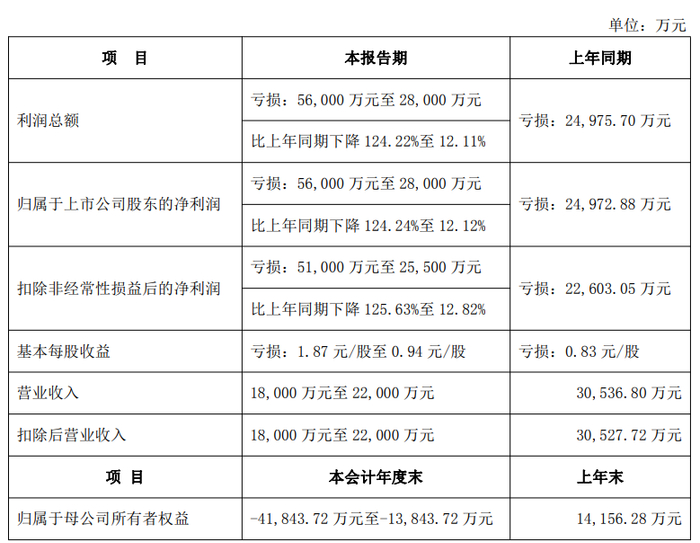 单位：万元

| 项 目 | 本报告期 | 上年同期 |
|---|---|---|
| 利润总额 | 亏损：56,000万元至28,000万元 | 亏损：24,975.70万元 |
| | 比上年同期下降124.22%至12.11% | |
| 归属于上市公司股东的净利润 | 亏损：56,000万元至28,000万元 | 亏损：24,972.88万元 |
| | 比上年同期下降124.24%至12.12% | |
| 扣除非经常性损益后的净利润 | 亏损：51,000万元至25,500万元 | 亏损：22,603.05万元 |
| | 比上年同期下降125.63%至12.82% | |
| 基本每股收益 | 亏损：1.87元/股至0.94元/股 | 亏损：0.83元/股 |
| 营业收入 | 18,000万元至22,000万元 | 30,536.80万元 |
| 扣除后营业收入 | 18,000万元至22,000万元 | 30,527.72万元 |
| 项 目 | 本会计年度末 | 上年末 |
| 归属于母公司所有者权益 | -41,843.72万元至-13,843.72万元 | 14,156.28万元 |